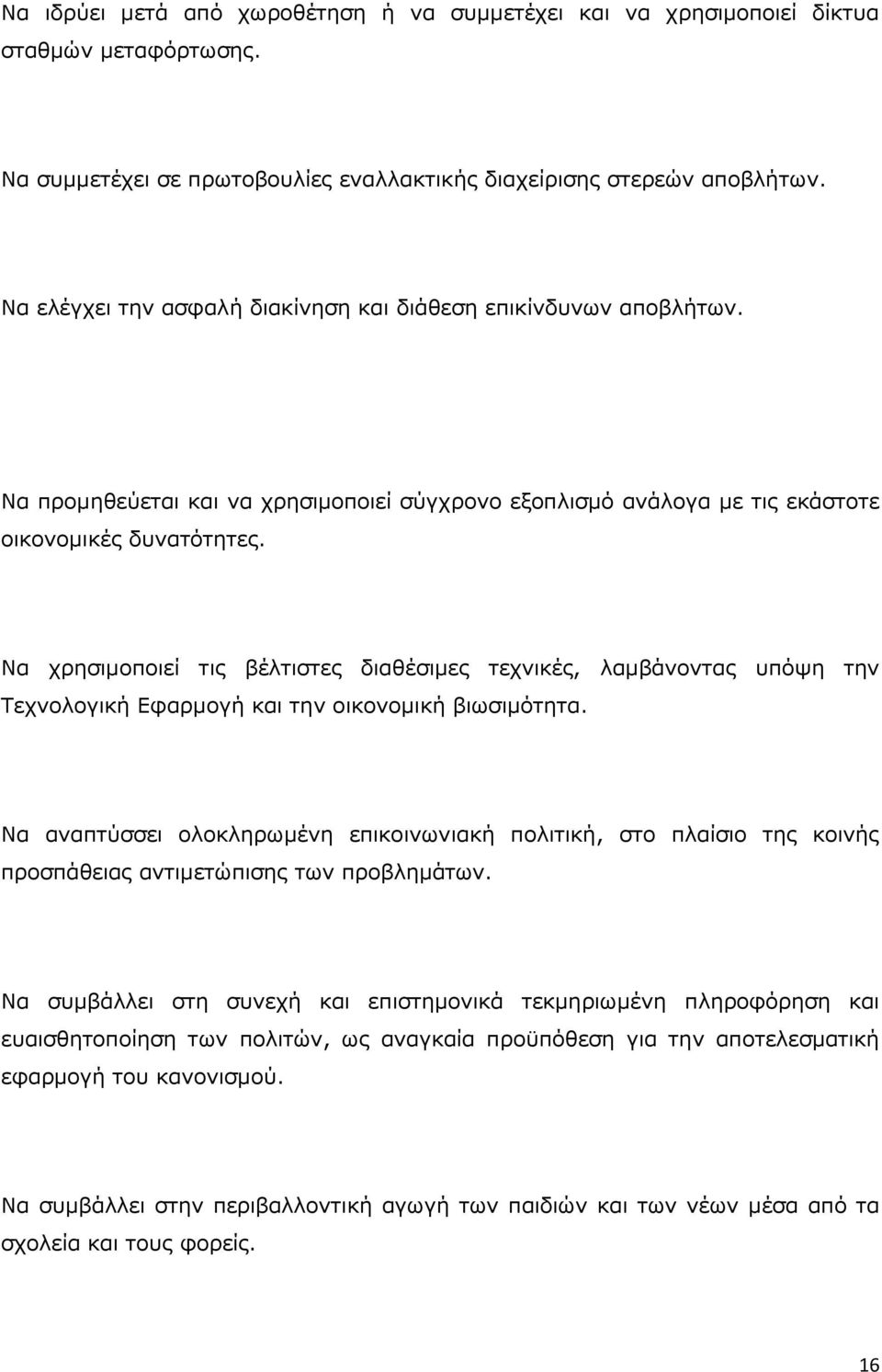 Να ιδρύει μετά από χωροθέτηση ή να συμμετέχει και να χρησιμοποιεί δίκτυα σταθμών μεταφόρτωσης.

Να συμμετέχει σε πρωτοβουλίες εναλλακτικής διαχείρισης στερεών αποβλήτων.

Να ελέγχει την ασφαλή διακίνηση και διάθεση επικίνδυνων αποβλήτων.

Να προμηθεύεται και να χρησιμοποιεί σύγχρονο εξοπλισμό ανάλογα με τις εκάστοτε οικονομικές δυνατότητες.

Να χρησιμοποιεί τις βέλτιστες διαθέσιμες τεχνικές, λαμβάνοντας υπόψη την Τεχνολογική Εφαρμογή και την οικονομική βιωσιμότητα.

Να αναπτύσσει ολοκληρωμένη επικοινωνιακή πολιτική, στο πλαίσιο της κοινής προσπάθειας αντιμετώπισης των προβλημάτων.

Να συμβάλλει στη συνεχή και επιστημονικά τεκμηριωμένη πληροφόρηση και ευαισθητοποίηση των πολιτών, ως αναγκαία προϋπόθεση για την αποτελεσματική εφαρμογή του κανονισμού.

Να συμβάλλει στην περιβαλλοντική αγωγή των παιδιών και των νέων μέσα από τα σχολεία και τους φορείς.

16